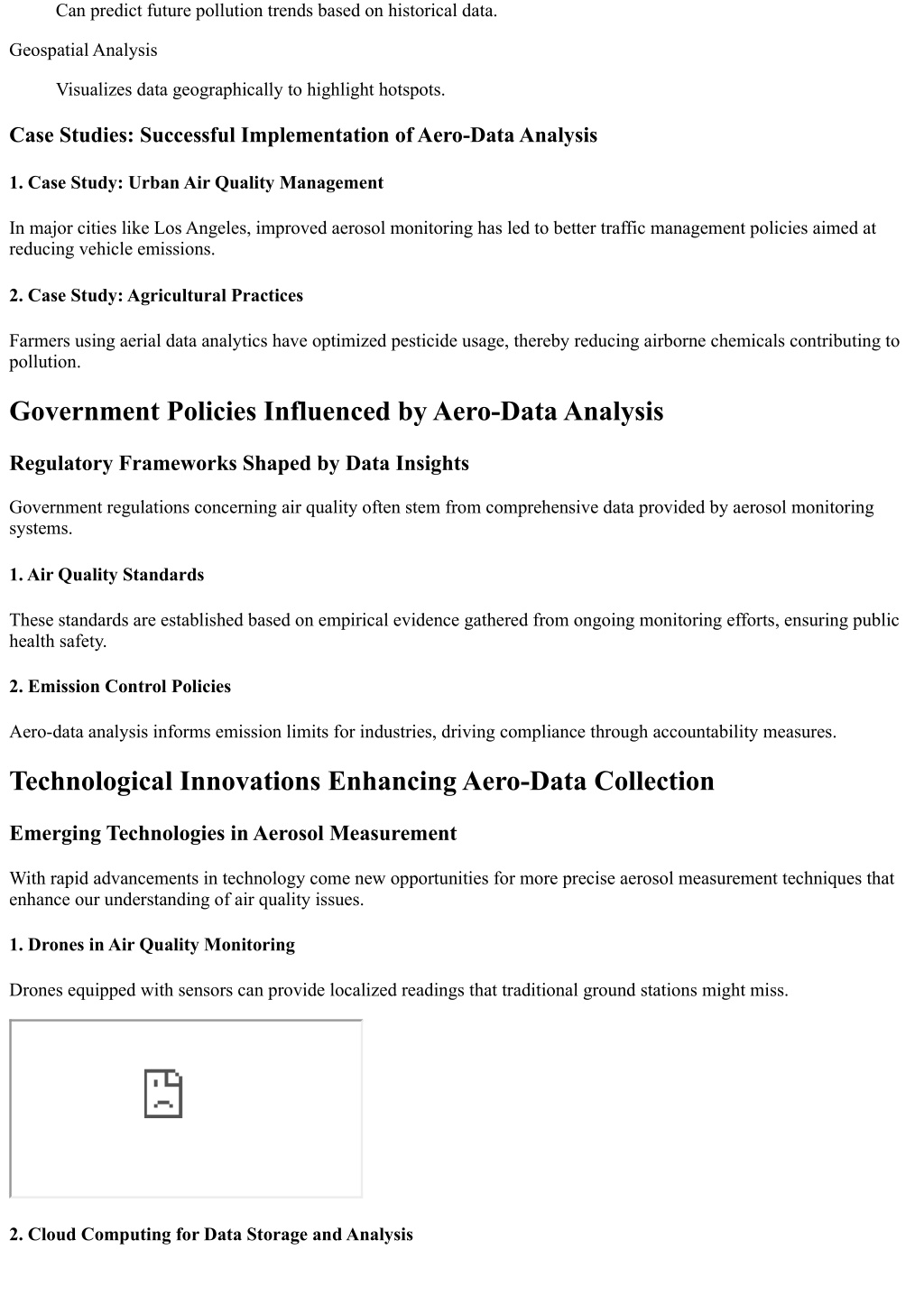 Can predict future pollution trends based on historical data.

Geospatial Analysis

Visualizes data geographically to highlight hotspots.

Case Studies: Successful Implementation of Aero-Data Analysis

1. Case Study: Urban Air Quality Management

In major cities like Los Angeles, improved aerosol monitoring has led to better traffic management policies aimed at reducing vehicle emissions.

2. Case Study: Agricultural Practices

Farmers using aerial data analytics have optimized pesticide usage, thereby reducing airborne chemicals contributing to pollution.

Government Policies Influenced by Aero-Data Analysis

Regulatory Frameworks Shaped by Data Insights

Government regulations concerning air quality often stem from comprehensive data provided by aerosol monitoring systems.

1. Air Quality Standards

These standards are established based on empirical evidence gathered from ongoing monitoring efforts, ensuring public health safety.

2. Emission Control Policies

Aero-data analysis informs emission limits for industries, driving compliance through accountability measures.

Technological Innovations Enhancing Aero-Data Collection

Emerging Technologies in Aerosol Measurement

With rapid advancements in technology come new opportunities for more precise aerosol measurement techniques that enhance our understanding of air quality issues.

1. Drones in Air Quality Monitoring

Drones equipped with sensors can provide localized readings that traditional ground stations might miss.

2. Cloud Computing for Data Storage and Analysis